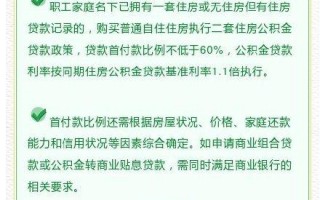 职工家庭名下已拥有一套住房或无住房但有住房贷款记录的，购买普通自住住房执行二套住房公积金贷款政策，贷款首付款比例不低于60%，公积金贷款利率按同期住房公积金贷款基准利率1.1倍执行。

首付款比例还需根据房屋状况、价格、家庭还款能力和信用状况等因素综合确定。如申请商业组合贷款或公积金转商业贴息贷款，需同时满足商业银行的相关要求。